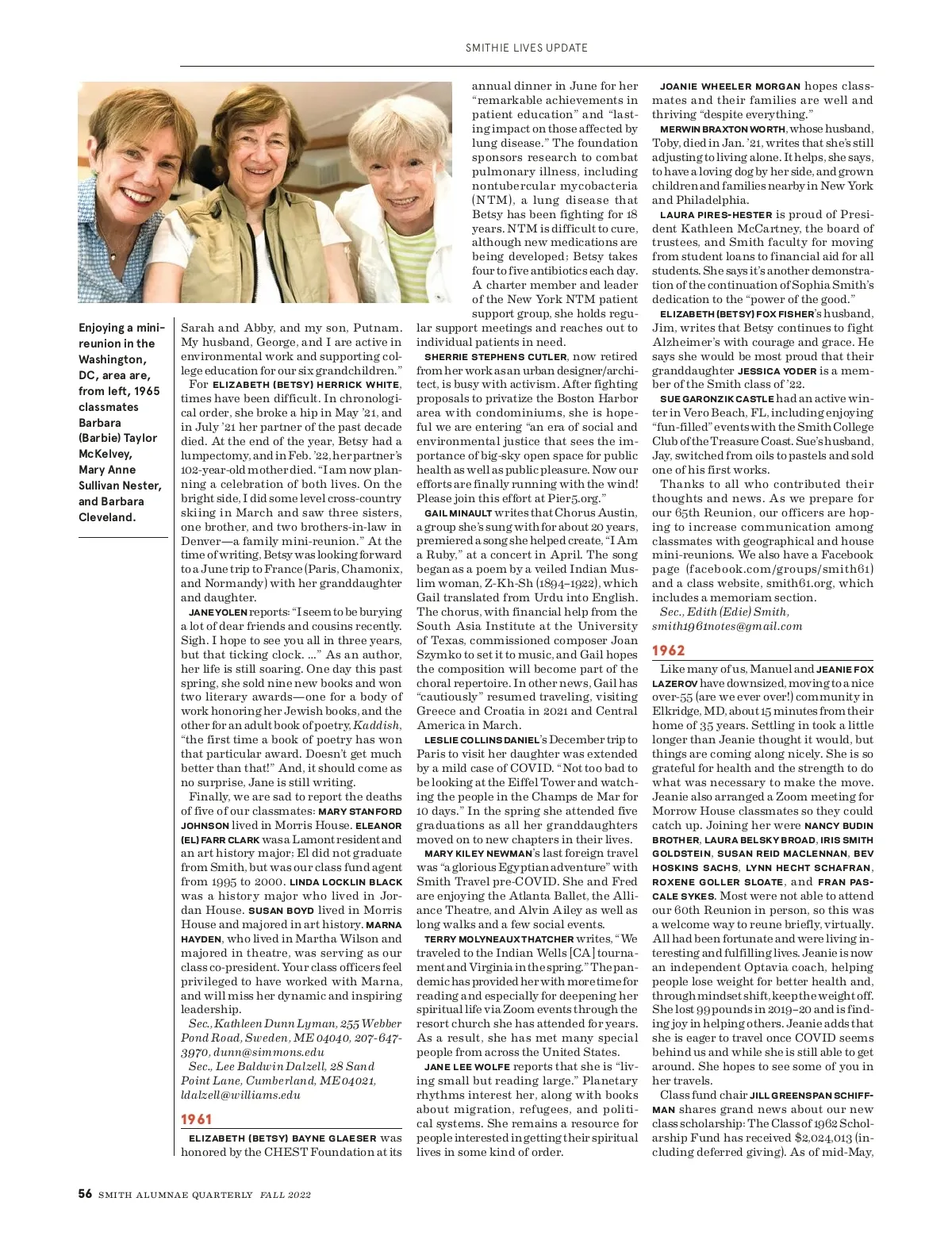 SMITHIE LIVES UPDATE

Enjoying a mini-reunion in the Washington, DC, area are, from left, 1965 classmates Barbara (Barbie) Taylor McKelvey, Mary Anne Sullivan Nester, and Barbara Cleveland.

Sarah and Abby, and my son, Putnam. My husband, George, and I are active in environmental work and supporting college education for our six grandchildren."

For ELIZABETH (BETSY) HERRICK WHITE, times have been difficult. In chronological order, she broke a hip in May '21, and in July '21 her partner of the past decade died. At the end of the year, Betsy had a lumpectomy, and in Feb. '22, her partner's 102-year-old mother died. "I am now planning a celebration of both lives. On the bright side, I did some level cross-country skiing in March and saw three sisters, one brother, and two brothers-in-law in Denver—a family mini-reunion." At the time of writing, Betsy was looking forward to a June trip to France (Paris, Chamonix, and Normandy) with her granddaughter and daughter.

JANE YOLEN reports: "I seem to be burying a lot of dear friends and cousins recently. Sigh. I hope to see you all in three years, but that ticking clock. ..." As an author, her life is still soaring. One day this past spring, she sold nine new books and won two literary awards—one for a body of work honoring her Jewish books, and the other for an adult book of poetry, Kaddish, "the first time a book of poetry has won that particular award. Doesn't get much better than that!" And, it should come as no surprise, Jane is still writing.

Finally, we are sad to report the deaths of five of our classmates: MARY STANFORD JOHNSON lived in Morris House. ELEANOR (EL) FARR CLARK was a Lamont resident and an art history major; El did not graduate from Smith, but was our class fund agent from 1995 to 2000. LINDA LOCKLIN BLACK was a history major who lived in Jordan House. SUSAN BOYD lived in Morris House and majored in art history. MARNA HAYDEN, who lived in Martha Wilson and majored in theatre, was serving as our class co-president. Your class officers feel privileged to have worked with Marna, and will miss her dynamic and inspiring leadership.

Sec., Kathleen Dunn Lyman, 255 Webber Pond Road, Sweden, ME 04040, 207-647-3970, dunn@simmons.edu

Sec., Lee Baldwin Dalzell, 28 Sand Point Lane, Cumberland, ME 04021, ldalzell@williams.edu

1961

ELIZABETH (BETSY) BAYNE GLAESER was honored by the CHEST Foundation at its annual dinner in June for her "remarkable achievements in patient education" and "lasting impact on those affected by lung disease." The foundation sponsors research to combat pulmonary illness, including nontubercular mycobacteria (NTM), a lung disease that Betsy has been fighting for 18 years. NTM is difficult to cure, although new medications are being developed; Betsy takes four to five antibiotics each day. A charter member and leader of the New York NTM patient support group, she holds regular support meetings and reaches out to individual patients in need.

SHERRIE STEPHENS CUTLER, now retired from her work as an urban designer/architect, is busy with activism. After fighting proposals to privatize the Boston Harbor area with condominiums, she is hopeful we are entering "an era of social and environmental justice that sees the importance of big-sky open space for public health as well as public pleasure. Now our efforts are finally running with the wind! Please join this effort at Pier5.org."

GAIL MINAULT writes that Chorus Austin, a group she's sung with for about 20 years, premiered a song she helped create, "I Am a Ruby," at a concert in April. The song began as a poem by a veiled Indian Muslim woman, Z-Kh-Sh (1894–1922), which Gail translated from Urdu into English. The chorus, with financial help from the South Asia Institute at the University of Texas, commissioned composer Joan Szymko to set it to music, and Gail hopes the composition will become part of the choral repertoire. In other news, Gail has "cautiously" resumed traveling, visiting Greece and Croatia in 2021 and Central America in March.

LESLIE COLLINS DANIEL's December trip to Paris to visit her daughter was extended by a mild case of COVID. "Not too bad to be looking at the Eiffel Tower and watching the people in the Champs de Mar for 10 days." In the spring she attended five graduations as all her granddaughters moved on to new chapters in their lives.

MARY KILEY NEWMAN's last foreign travel was "a glorious Egyptian adventure" with Smith Travel pre-COVID. She and Fred are enjoying the Atlanta Ballet, the Alliance Theatre, and Alvin Ailey as well as long walks and a few social events.

TERRY MOLYNEAUX THATCHER writes, "We traveled to the Indian Wells [CA] tournament and Virginia in the spring." The pandemic has provided her with more time for reading and especially for deepening her spiritual life via Zoom events through the resort church she has attended for years. As a result, she has met many special people from across the United States.

JANE LEE WOLFE reports that she is "living small but reading large." Planetary rhythms interest her, along with books about migration, refugees, and political systems. She remains a resource for people interested in getting their spiritual lives in some kind of order.

JOANIE WHEELER MORGAN hopes classmates and their families are well and thriving "despite everything."

MERWIN BRAXTON WORTH, whose husband, Toby, died in Jan. '21, writes that she's still adjusting to living alone. It helps, she says, to have a loving dog by her side, and grown children and families nearby in New York and Philadelphia.

LAURA PIRES-HESTER is proud of President Kathleen McCartney, the board of trustees, and Smith faculty for moving from student loans to financial aid for all students. She says it's another demonstration of the continuation of Sophia Smith's dedication to the "power of the good."

ELIZABETH (BETSY) FOX FISHER's husband, Jim, writes that Betsy continues to fight Alzheimer's with courage and grace. He says she would be most proud that their granddaughter JESSICA YODER is a member of the Smith class of '22.

SUE GARONZIK CASTLE had an active winter in Vero Beach, FL, including enjoying "fun-filled" events with the Smith College Club of the Treasure Coast. Sue's husband, Jay, switched from oils to pastels and sold one of his first works.

Thanks to all who contributed their thoughts and news. As we prepare for our 65th Reunion, our officers are hoping to increase communication among classmates with geographical and house mini-reunions. We also have a Facebook page (facebook.com/groups/smith61) and a class website, smith61.org, which includes a memoriam section.

Sec., Edith (Edie) Smith, smith1961notes@gmail.com

1962

Like many of us, Manuel and JEANIE FOX LAZEROV have downsized, moving to a nice over-55 (are we ever over!) community in Elkridge, MD, about 15 minutes from their home of 35 years. Settling in took a little longer than Jeanie thought it would, but things are coming along nicely. She is so grateful for health and the strength to do what was necessary to make the move. Jeanie also arranged a Zoom meeting for Morrow House classmates so they could catch up. Joining her were NANCY BUDIN BROTHER, LAURA BELSKY BROAD, IRIS SMITH GOLDSTEIN, SUSAN REID MACLENNAN, BEV HOSKINS SACHS, LYNN HECHT SCHAFRAN, ROXENE GOLLER SLOATE, and FRAN PASCALE SYKES. Most were not able to attend our 60th Reunion in person, so this was a welcome way to reune briefly, virtually. All had been fortunate and were living interesting and fulfilling lives. Jeanie is now an independent Optavia coach, helping people lose weight for better health and, through mindset shift, keep the weight off. She lost 99 pounds in 2019–20 and is finding joy in helping others. Jeanie adds that she is eager to travel once COVID seems behind us and while she is still able to get around. She hopes to see some of you in her travels.

Class fund chair JILL GREENSPAN SCHIFFMAN shares grand news about our new class scholarship: The Class of 1962 Scholarship Fund has received $2,024,013 (including deferred giving). As of mid-May,

56 SMITH ALUMNAE QUARTERLY FALL 2022